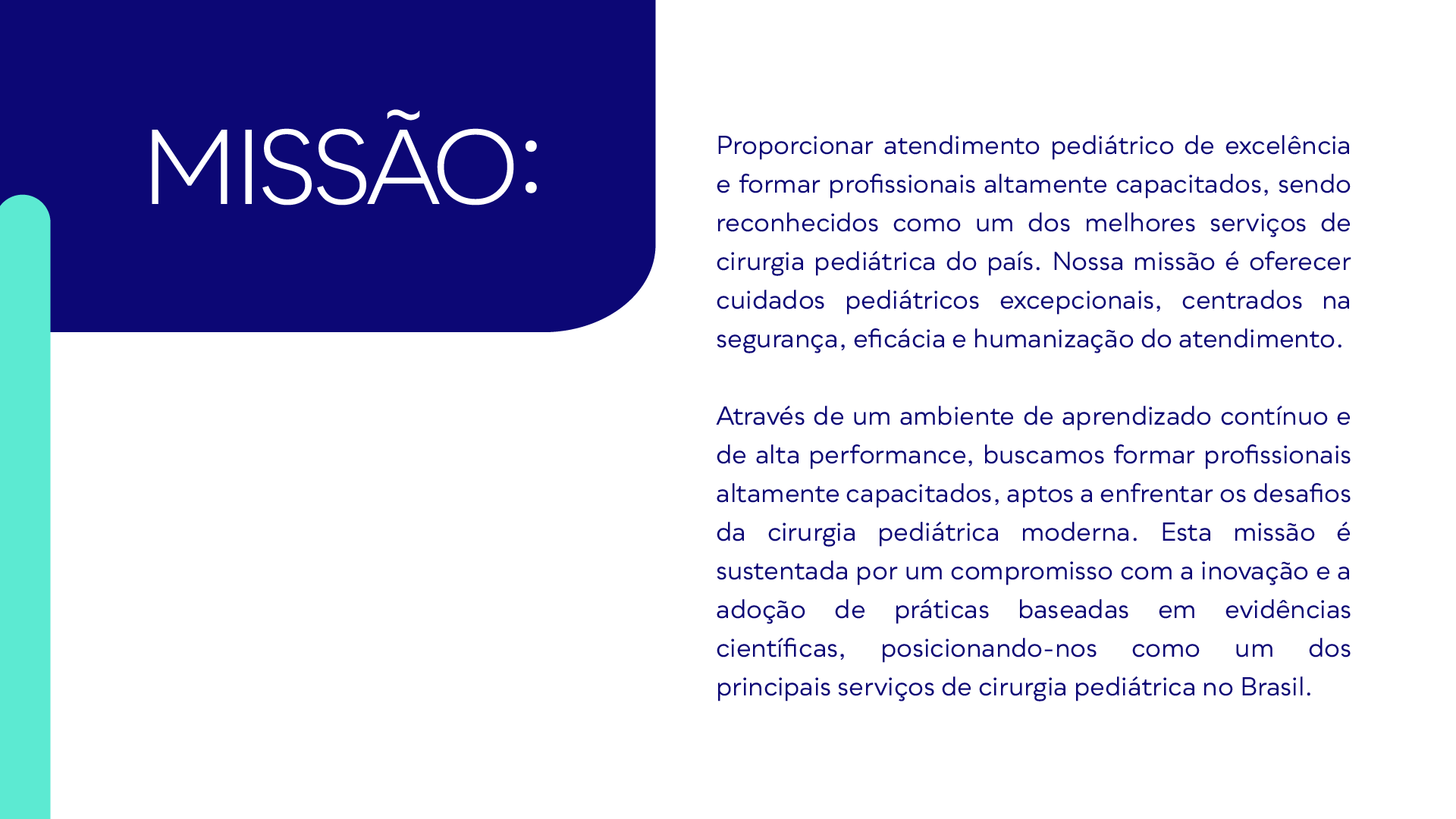 MISSÃO:

Proporcionar atendimento pediátrico de excelência e formar profissionais altamente capacitados, sendo reconhecidos como um dos melhores serviços de cirurgia pediátrica do país. Nossa missão é oferecer cuidados pediátricos excepcionais, centrados na segurança, eficácia e humanização do atendimento.

Através de um ambiente de aprendizado contínuo e de alta performance, buscamos formar profissionais altamente capacitados, aptos a enfrentar os desafios da cirurgia pediátrica moderna. Esta missão é sustentada por um compromisso com a inovação e a adoção de práticas baseadas em evidências científicas, posicionando-nos como um dos principais serviços de cirurgia pediátrica no Brasil.